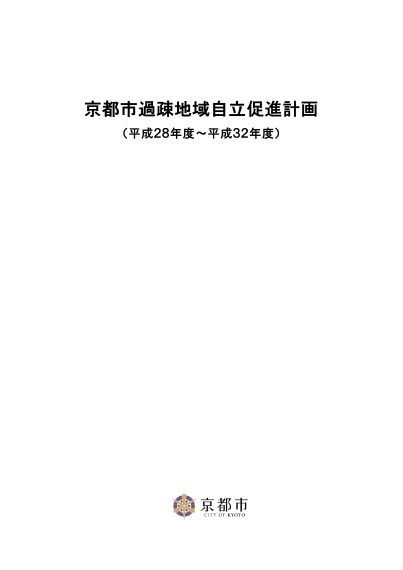 京都市過疎地域自立促進計画
（平成28年度～平成32年度）

京都市
CITY OF KYOTO